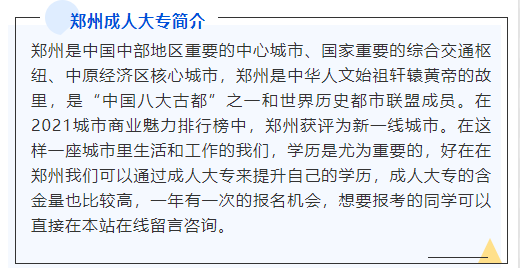 郑州成人大专简介

郑州是中国中部地区重要的中心城市、国家重要的综合交通枢纽、中原经济区核心城市，郑州是中华人文始祖轩辕黄帝的故里，是“中国八大古都”之一和世界历史都市联盟成员。在2021城市商业魅力排行榜中，郑州获评为新一线城市。在这样一座城市里生活和工作的我们，学历是尤为重要的，好在在郑州我们可以通过成人大专来提升自己的学历，成人大专的含金量也比较高，一年有一次的报名机会，想要报考的同学可以直接在本站在线留言咨询。